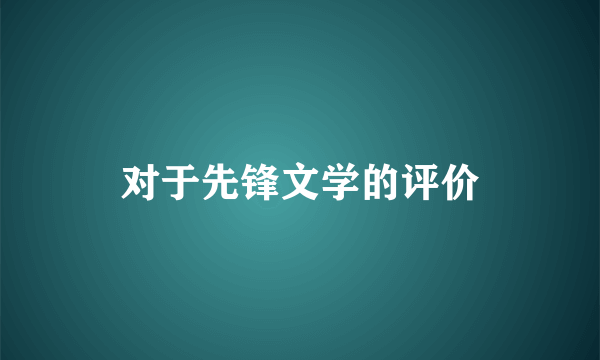 对于先锋文学的评价